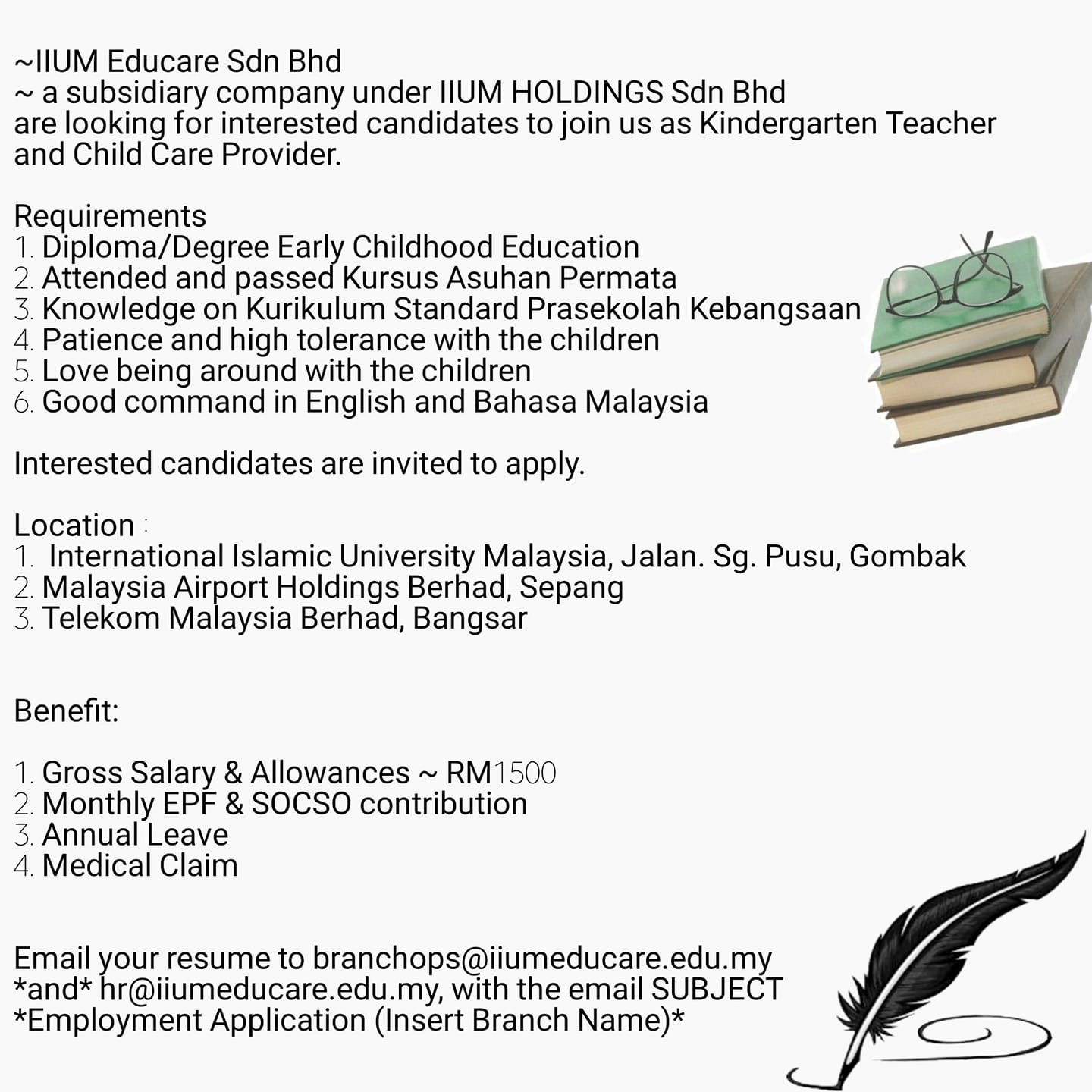 ~IIUM Educare Sdn Bhd
~ a subsidiary company under IIUM HOLDINGS Sdn Bhd
are looking for interested candidates to join us as Kindergarten Teacher and Child Care Provider.

Requirements
1. Diploma/Degree Early Childhood Education
2. Attended and passed Kursus Asuhan Permata
3. Knowledge on Kurikulum Standard Prasekolah Kebangsaan
4. Patience and high tolerance with the children
5. Love being around with the children
6. Good command in English and Bahasa Malaysia

Interested candidates are invited to apply.

Location :
1. International Islamic University Malaysia, Jalan. Sg. Pusu, Gombak
2. Malaysia Airport Holdings Berhad, Sepang
3. Telekom Malaysia Berhad, Bangsar

Benefit:

1. Gross Salary & Allowances ~ RM1500
2. Monthly EPF & SOCSO contribution
3. Annual Leave
4. Medical Claim

Email your resume to branchops@iiumeducare.edu.my *and* hr@iiumeducare.edu.my, with the email SUBJECT *Employment Application (Insert Branch Name)*